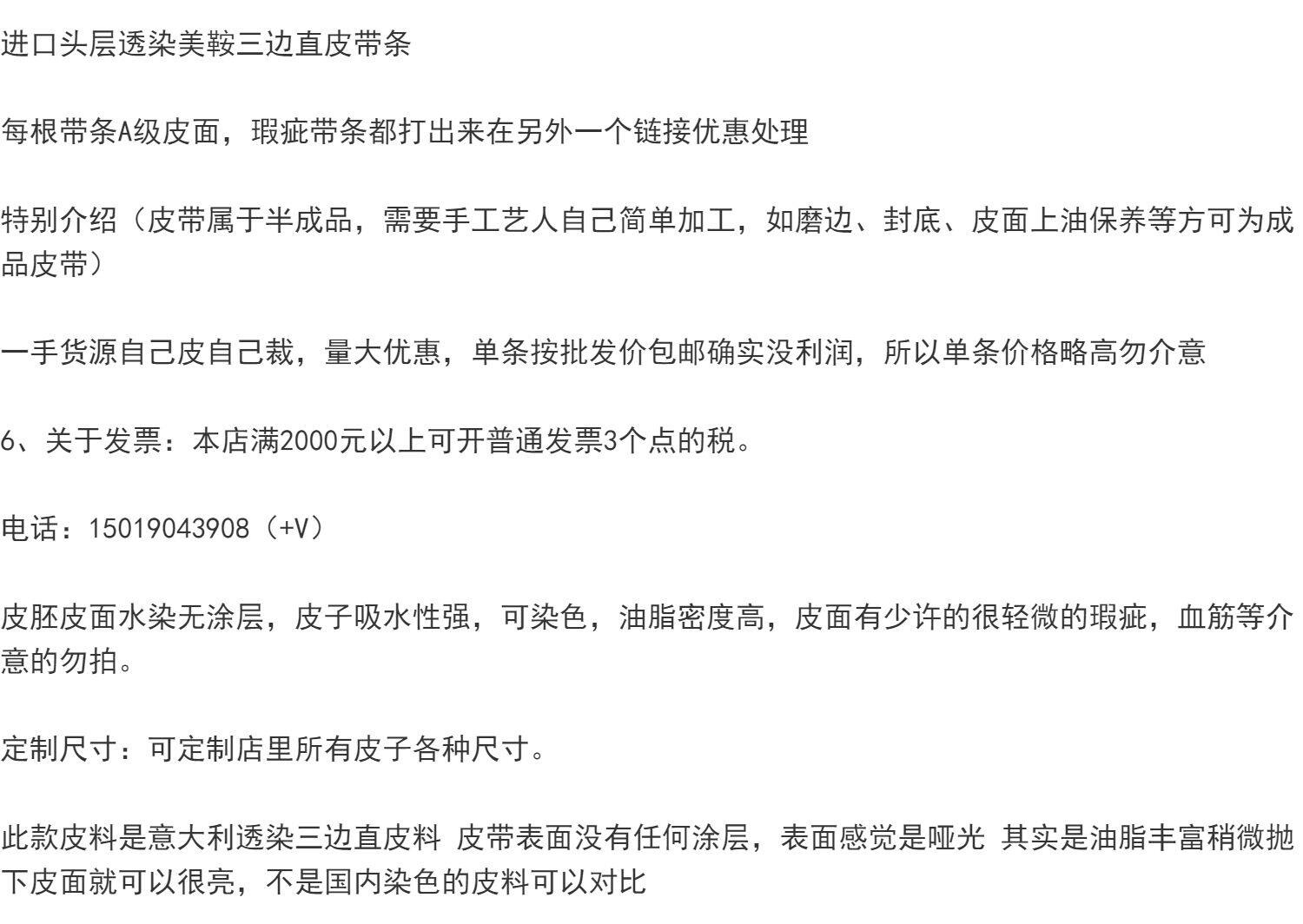 进口头层透染美鞍三边直皮带条

每根带条A级皮面，瑕疵带条都打出来在另外一个链接优惠处理

特别介绍（皮带属于半成品，需要手工艺人自己简单加工，如磨边、封底、皮面上油保养等方可为成品皮带）

一手货源自己皮自己裁，量大优惠，单条按批发价包邮确实没利润，所以单条价格略高勿介意

6、关于发票：本店满2000元以上可开普通发票3个点的税。

电话：15019043908（+V）

皮胚皮面水染无涂层，皮子吸水性强，可染色，油脂密度高，皮面有少许的很轻微的瑕疵，血筋等介意的勿拍。

定制尺寸：可定制店里所有皮子各种尺寸。

此款皮料是意大利透染三边直皮料 皮带表面没有任何涂层，表面感觉是哑光 其实是油脂丰富稍微抛下皮面就可以很亮，不是国内染色的皮料可以对比